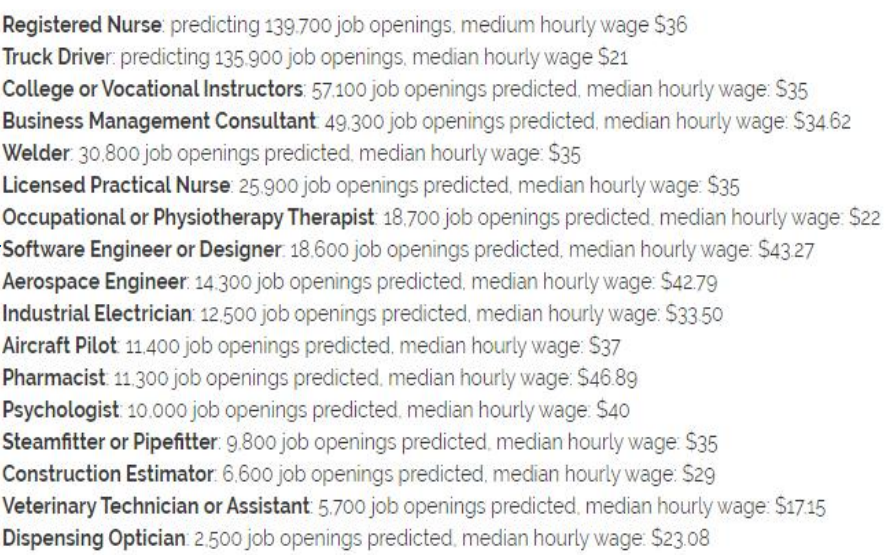 Registered Nurse: predicting 139,700 job openings, medium hourly wage $36
Truck Driver: predicting 135,900 job openings, median hourly wage $21
College or Vocational Instructors: 57,100 job openings predicted, median hourly wage: $35
Business Management Consultant: 49,300 job openings predicted, median hourly wage: $34.62
Welder: 30,800 job openings predicted, median hourly wage: $35
Licensed Practical Nurse: 25,900 job openings predicted, median hourly wage: $35
Occupational or Physiotherapy Therapist: 18,700 job openings predicted, median hourly wage: $22
Software Engineer or Designer: 18,600 job openings predicted, median hourly wage: $43.27
Aerospace Engineer: 14,300 job openings predicted, median hourly wage: $42.79
Industrial Electrician: 12,500 job openings predicted, median hourly wage: $33.50
Aircraft Pilot: 11,400 job openings predicted, median hourly wage: $37
Pharmacist: 11,300 job openings predicted, median hourly wage: $46.89
Psychologist: 10,000 job openings predicted, median hourly wage: $40
Steamfitter or Pipefitter: 9,800 job openings predicted, median hourly wage: $35
Construction Estimator: 6,600 job openings predicted, median hourly wage: $29
Veterinary Technician or Assistant: 5,700 job openings predicted, median hourly wage: $17.15
Dispensing Optician: 2,500 job openings predicted, median hourly wage: $23.08